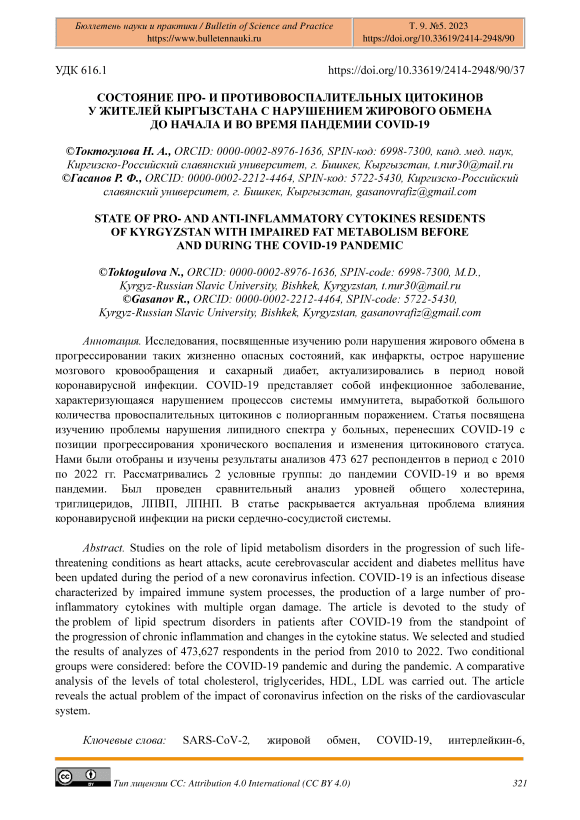 Бюллетень науки и практики / Bulletin of Science and Practice
https://www.bulletennauki.ru

Т. 9. №5. 2023
https://doi.org/10.33619/2414-2948/90

УДК 616.1

https://doi.org/10.33619/2414-2948/90/37

СОСТОЯНИЕ ПРО- И ПРОТИВОВОСПАЛИТЕЛЬНЫХ ЦИТОКИНОВ У ЖИТЕЛЕЙ КЫРГЫЗСТАНА С НАРУШЕНИЕМ ЖИРОВОГО ОБМЕНА ДО НАЧАЛА И ВО ВРЕМЯ ПАНДЕМИИ COVID-19

©Токтогулова Н. А., ORCID: 0000-0002-8976-1636, SPIN-код: 6998-7300, канд. мед. наук, Киргизско-Российский славянский университет, г. Бишкек, Кыргызстан, t.nur30@mail.ru
©Гасанов Р. Ф., ORCID: 0000-0002-2212-4464, SPIN-код: 5722-5430, Киргизско-Российский славянский университет, г. Бишкек, Кыргызстан, gasanovrafiz@gmail.com

STATE OF PRO- AND ANTI-INFLAMMATORY CYTOKINES RESIDENTS OF KYRGYZSTAN WITH IMPAIRED FAT METABOLISM BEFORE AND DURING THE COVID-19 PANDEMIC

©Toktogulova N., ORCID: 0000-0002-8976-1636, SPIN-code: 6998-7300, M.D., Kyrgyz-Russian Slavic University, Bishkek, Kyrgyzstan, t.nur30@mail.ru
©Gasanov R., ORCID: 0000-0002-2212-4464, SPIN-code: 5722-5430, Kyrgyz-Russian Slavic University, Bishkek, Kyrgyzstan, gasanovrafiz@gmail.com

Аннотация. Исследования, посвященные изучению роли нарушения жирового обмена в прогрессировании таких жизненно опасных состояний, как инфаркты, острое нарушение мозгового кровообращения и сахарный диабет, актуализировались в период новой коронавирусной инфекции. COVID-19 представляет собой инфекционное заболевание, характеризующаяся нарушением процессов системы иммунитета, выработкой большого количества провоспалительных цитокинов с полиорганным поражением. Статья посвящена изучению проблемы нарушения липидного спектра у больных, перенесших COVID-19 с позиции прогрессирования хронического воспаления и изменения цитокинового статуса. Нами были отобраны и изучены результаты анализов 473 627 респондентов в период с 2010 по 2022 гг. Рассматривались 2 условные группы: до пандемии COVID-19 и во время пандемии. Был проведен сравнительный анализ уровней общего холестерина, триглицеридов, ЛПВП, ЛПНП. В статье раскрывается актуальная проблема влияния коронавирусной инфекции на риски сердечно-сосудистой системы.

Abstract. Studies on the role of lipid metabolism disorders in the progression of such life-threatening conditions as heart attacks, acute cerebrovascular accident and diabetes mellitus have been updated during the period of a new coronavirus infection. COVID-19 is an infectious disease characterized by impaired immune system processes, the production of a large number of pro-inflammatory cytokines with multiple organ damage. The article is devoted to the study of the problem of lipid spectrum disorders in patients after COVID-19 from the standpoint of the progression of chronic inflammation and changes in the cytokine status. We selected and studied the results of analyzes of 473,627 respondents in the period from 2010 to 2022. Two conditional groups were considered: before the COVID-19 pandemic and during the pandemic. A comparative analysis of the levels of total cholesterol, triglycerides, HDL, LDL was carried out. The article reveals the actual problem of the impact of coronavirus infection on the risks of the cardiovascular system.

Ключевые слова: SARS-CoV-2, жировой обмен, COVID-19, интерлейкин-6,

Тип лицензии CC: Attribution 4.0 International (CC BY 4.0)

321